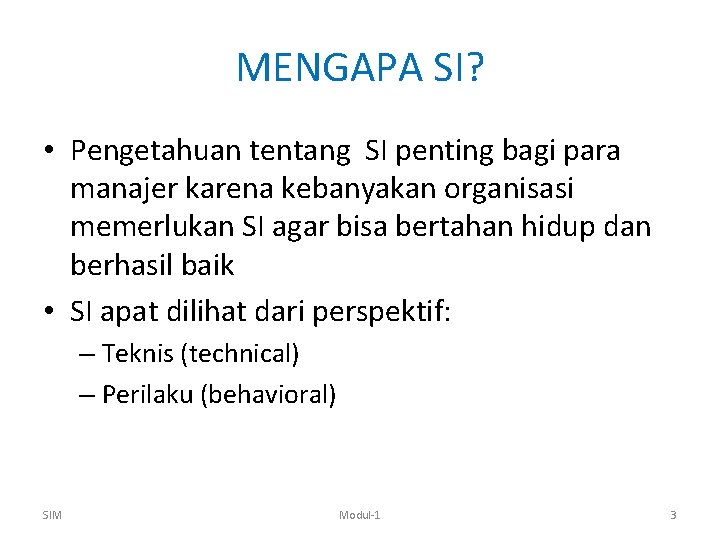 MENGAPA SI?

• Pengetahuan tentang SI penting bagi para manajer karena kebanyakan organisasi memerlukan SI agar bisa bertahan hidup dan berhasil baik

• SI apat dilihat dari perspektif:
– Teknis (technical)
– Perilaku (behavioral)

SIM Modul-1 3